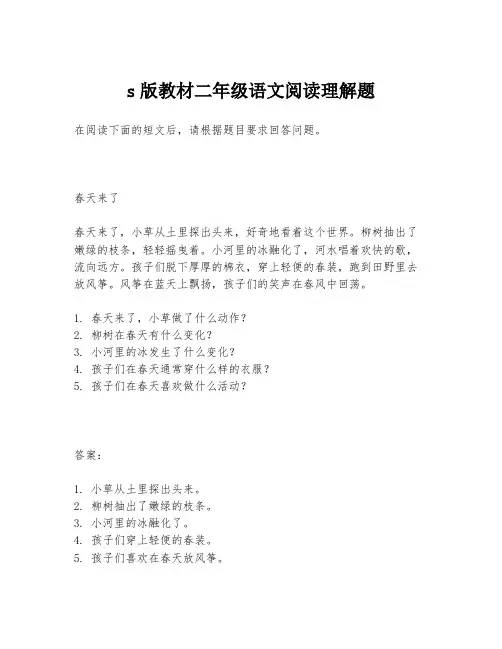 s 版教材二年级语文阅读理解题

在阅读下面的短文后，请根据题目要求回答问题。

春天来了

春天来了，小草从土里探出头来，好奇地看着这个世界。柳树抽出了嫩绿的枝条，轻轻摇曳着。小河里的冰融化了，河水唱着欢快的歌，流向远方。孩子们脱下厚厚的棉衣，穿上轻便的春装，跑到田野里去放风筝。风筝在蓝天上飘扬，孩子们的笑声在春风中回荡。

1. 春天来了，小草做了什么动作？
2. 柳树在春天有什么变化？
3. 小河里的冰发生了什么变化？
4. 孩子们在春天通常穿什么样的衣服？
5. 孩子们在春天喜欢做什么活动？

答案：

1. 小草从土里探出头来。
2. 柳树抽出了嫩绿的枝条。
3. 小河里的冰融化了。
4. 孩子们穿上轻便的春装。
5. 孩子们喜欢在春天放风筝。